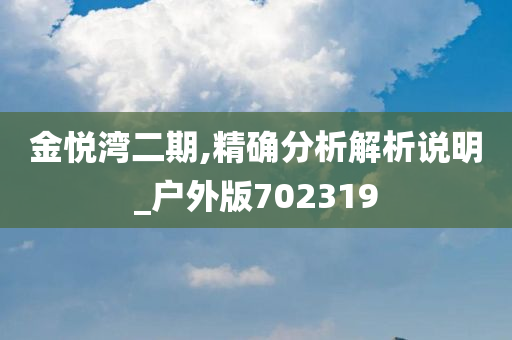 金悦湾二期,精确分析解析说明_户外版702319